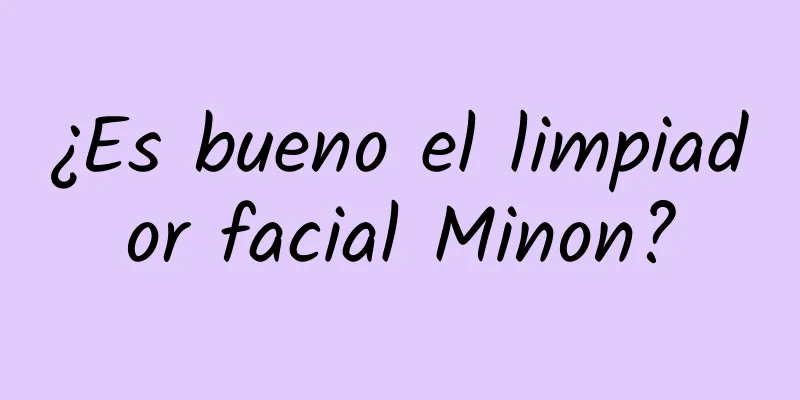 ¿Es bueno el limpiador facial Minon?